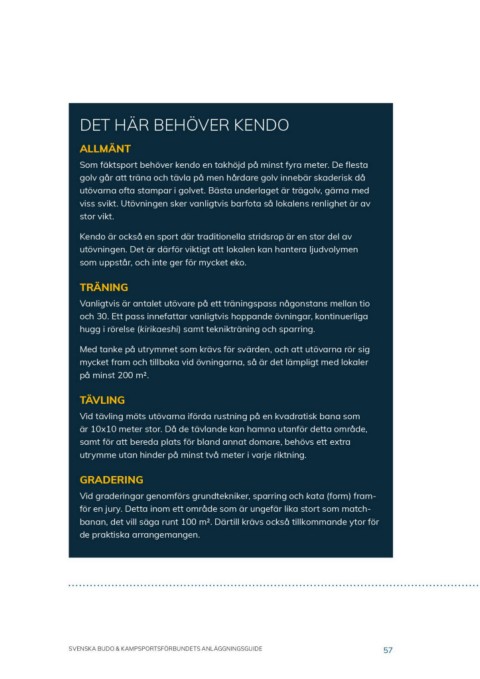 DET HÄR BEHÖVER KENDO

ALLMÄNT

Som fäktsport behöver kendo en takhöjd på minst fyra meter. De flesta golv går att träna och tävla på men hårdare golv innebär skaderisk då utövarna ofta stampar i golvet. Bästa underlaget är trägolv, gärna med viss svikt. Utövningen sker vanligtvis barfota så lokalens renlighet är av stor vikt.

Kendo är också en sport där traditionella stridsrop är en stor del av utövningen. Det är därför viktigt att lokalen kan hantera ljudvolymen som uppstår, och inte ger för mycket eko.

TRÄNING

Vanligtvis är antalet utövare på ett träningspass någonstans mellan tio och 30. Ett pass innefattar vanligtvis hoppande övningar, kontinuerliga hugg i rörelse (kirikaeshi) samt teknikträning och sparring.

Med tanke på utrymmet som krävs för svärden, och att utövarna rör sig mycket fram och tillbaka vid övningarna, så är det lämpligt med lokaler på minst 200 m².

TÄVLING

Vid tävling möts utövarna iförda rustning på en kvadratisk bana som är 10x10 meter stor. Då de tävlande kan hamna utanför detta område, samt för att bereda plats för bland annat domare, behövs ett extra utrymme utan hinder på minst två meter i varje riktning.

GRADERING

Vid graderingar genomförs grundtekniker, sparring och kata (form) framför en jury. Detta inom ett område som är ungefär lika stort som matchbanan, det vill säga runt 100 m². Därtill krävs också tillkommande ytor för de praktiska arrangemangen.

SVENSKA BUDO & KAMPSPORTSFÖRBUNDETS ANLÄGGNINGSGUIDE

57